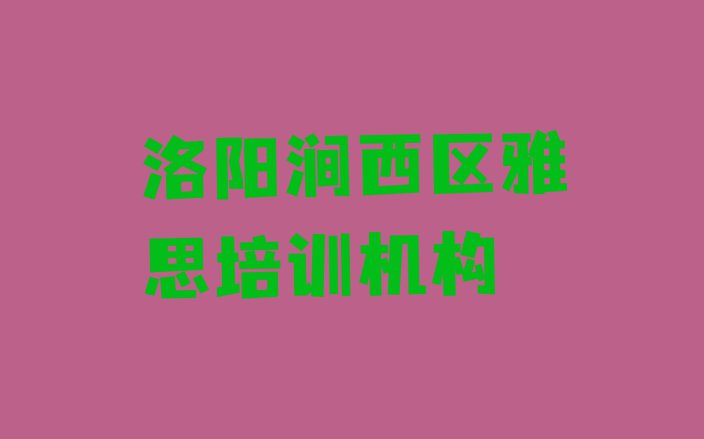 洛阳涧西区雅思培训机构